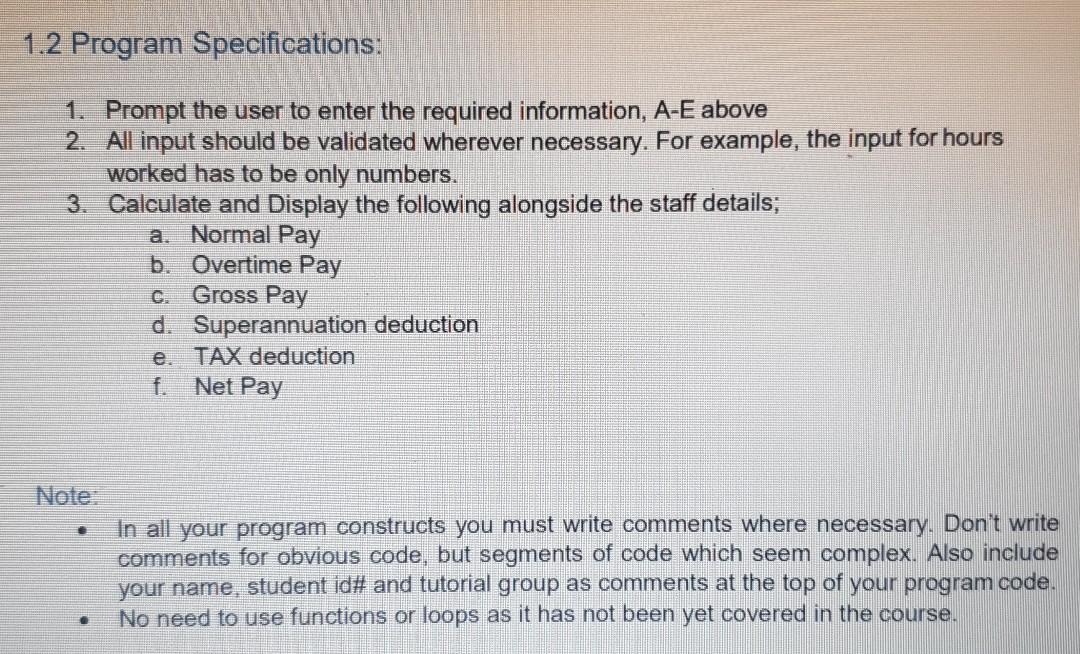 1.2 Program Specifications:

1. Prompt the user to enter the required information, A-E above
2. All input should be validated wherever necessary. For example, the input for hours worked has to be only numbers.
3. Calculate and Display the following alongside the staff details;
a. Normal Pay
b. Overtime Pay
c. Gross Pay
d. Superannuation deduction
e. TAX deduction
f. Net Pay

Note:
• In all your program constructs you must write comments where necessary. Don't write comments for obvious code, but segments of code which seem complex. Also include your name, student id# and tutorial group as comments at the top of your program code.
• No need to use functions or loops as it has not been yet covered in the course.